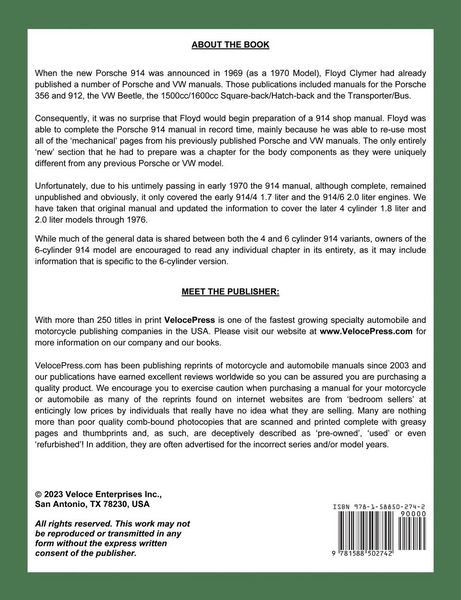 ABOUT THE BOOK

When the new Porsche 914 was announced in 1969 (as a 1970 Model), Floyd Clymer had already published a number of Porsche and VW manuals. Those publications included manuals for the Porsche 356 and 912, the VW Beetle, the 1500cc/1600cc Square-back/Hatch-back and the Transporter/Bus.

Consequently, it was no surprise that Floyd would begin preparation of a 914 shop manual. Floyd was able to complete the Porsche 914 manual in record time, mainly because he was able to re-use most all of the 'mechanical' pages from his previously published Porsche and VW manuals. The only entirely 'new' section that he had to prepare was a chapter for the body components as they were uniquely different from any previous Porsche or VW model.

Unfortunately, due to his untimely passing in early 1970 the 914 manual, although complete, remained unpublished and obviously, it only covered the early 914/4 1.7 liter and the 914/6 2.0 liter engines. We have taken that original manual and updated the information to cover the later 4 cylinder 1.8 liter and 2.0 liter models through 1976.

While much of the general data is shared between both the 4 and 6 cylinder 914 variants, owners of the 6-cylinder 914 model are encouraged to read any individual chapter in its entirety, as it may include information that is specific to the 6-cylinder version.

MEET THE PUBLISHER:

With more than 250 titles in print VelocePress is one of the fastest growing specialty automobile and motorcycle publishing companies in the USA. Please visit our website at www.VelocePress.com for more information on our company and our books.

VelocePress.com has been publishing reprints of motorcycle and automobile manuals since 2003 and our publications have earned excellent reviews worldwide so you can be assured you are purchasing a quality product. We encourage you to exercise caution when purchasing a manual for your motorcycle or automobile as many of the reprints found on internet websites are from 'bedroom sellers' at enticingly low prices by individuals that really have no idea what they are selling. Many are nothing more than poor quality comb-bound photocopies that are scanned and printed complete with greasy pages and thumbprints and, as such, are deceptively described as 'pre-owned', 'used' or even 'refurbished'! In addition, they are often advertised for the incorrect series and/or model years.

© 2023 Veloce Enterprises Inc.,
San Antonio, TX 78230, USA

All rights reserved. This work may not be reproduced or transmitted in any form without the express written consent of the publisher.

ISBN 978-1-58850-274-2
90000
9 781588 502742